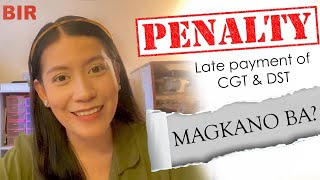 BIR

PENALTY

Late payment of CGT & DST

MAGKANO BA?